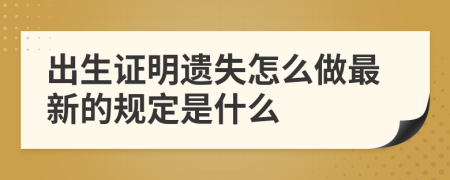 出生证明遗失怎么做最新的规定是什么